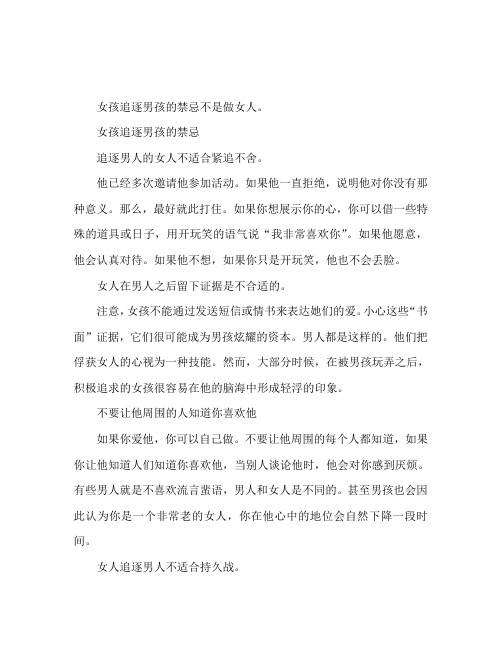 女孩追逐男孩的禁忌不是做女人。

女孩追逐男孩的禁忌

追逐男人的女人不适合紧追不舍。

他已经多次邀请他参加活动。如果他一直拒绝，说明他对你没有那种意义。那么，最好就此打住。如果你想展示你的心，你可以借一些特殊的道具或日子，用开玩笑的语气说“我非常喜欢你”。如果他愿意，他会认真对待。如果他不想，如果你只是开玩笑，他也不会丢脸。

女人在男人之后留下证据是不合适的。

注意，女孩不能通过发送短信或情书来表达她们的爱。小心这些“书面”证据，它们很可能成为男孩炫耀的资本。男人都是这样的。他们把俘获女人的心视为一种技能。然而，大部分时候，在被男孩玩弄之后，积极追求的女孩很容易在他的脑海中形成轻浮的印象。

不要让他周围的人知道你喜欢他

如果你爱他，你可以自己做。不要让他周围的每个人都知道，如果你让他知道人们知道你喜欢他，当别人谈论他时，他会对你感到厌烦。有些男人就是不喜欢流言蜚语，男人和女人是不同的。甚至男孩也会因此认为你是一个非常老的女人，你在他心中的地位会自然下降一段时间。

女人追逐男人不适合持久战。